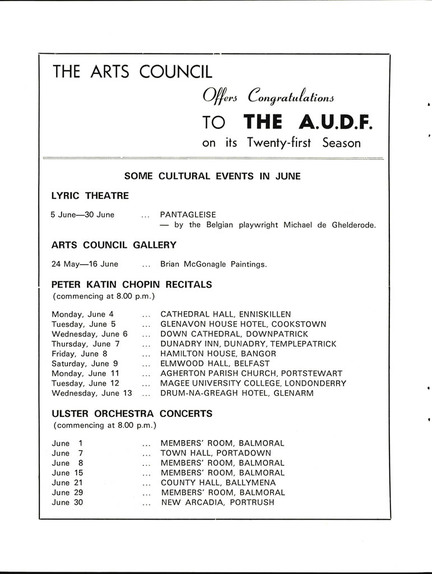 THE ARTS COUNCIL

Offers Congratulations

TO THE A.U.D.F.

on its Twenty-first Season

SOME CULTURAL EVENTS IN JUNE

LYRIC THEATRE

5 June—30 June ... PANTAGLEISE
— by the Belgian playwright Michael de Ghelderode.

ARTS COUNCIL GALLERY

24 May—16 June ... Brian McGonagle Paintings.

PETER KATIN CHOPIN RECITALS
(commencing at 8.00 p.m.)

Monday, June 4 ... CATHEDRAL HALL, ENNISKILLEN
Tuesday, June 5 ... GLENAVON HOUSE HOTEL, COOKSTOWN
Wednesday, June 6 ... DOWN CATHEDRAL, DOWNPATRICK
Thursday, June 7 ... DUNADRY INN, DUNADRY, TEMPLEPATRICK
Friday, June 8 ... HAMILTON HOUSE, BANGOR
Saturday, June 9 ... ELMWOOD HALL, BELFAST
Monday, June 11 ... AGHERTON PARISH CHURCH, PORTSTEWART
Tuesday, June 12 ... MAGEE UNIVERSITY COLLEGE, LONDONDERRY
Wednesday, June 13 ... DRUM-NA-GREAGH HOTEL, GLENARM

ULSTER ORCHESTRA CONCERTS
(commencing at 8.00 p.m.)

June 1 ... MEMBERS' ROOM, BALMORAL
June 7 ... TOWN HALL, PORTADOWN
June 8 ... MEMBERS' ROOM, BALMORAL
June 15 ... MEMBERS' ROOM, BALMORAL
June 21 ... COUNTY HALL, BALLYMENA
June 29 ... MEMBERS' ROOM, BALMORAL
June 30 ... NEW ARCADIA, PORTRUSH